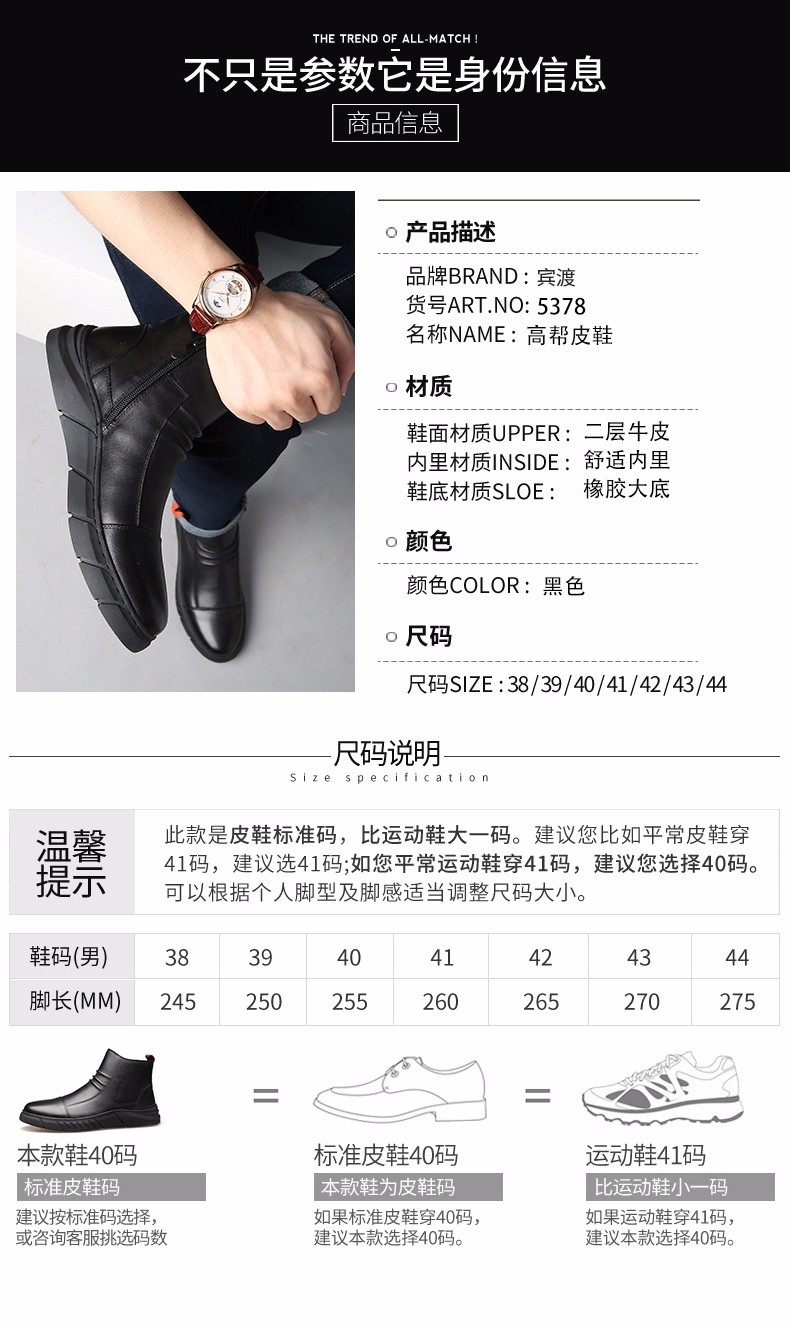 THE TREND OF ALL-MATCH !

不只是参数它是身份信息

商品信息

产品描述

品牌BRAND：宾渡
货号ART.NO: 5378
名称NAME：高帮皮鞋

材质

鞋面材质UPPER：二层牛皮
内里材质INSIDE：舒适内里
鞋底材质SLOE：橡胶大底

颜色

颜色COLOR：黑色

尺码

尺码SIZE : 38/39/40/41/42/43/44

尺码说明
Size specification

温馨提示

此款是皮鞋标准码，比运动鞋大一码。建议您比如平常皮鞋穿41码，建议选41码;如您平常运动鞋穿41码，建议您选择40码。可以根据个人脚型及脚感适当调整尺码大小。

| 鞋码(男) | 38 | 39 | 40 | 41 | 42 | 43 | 44 |
|---|---|---|---|---|---|---|---|
| 脚长(MM) | 245 | 250 | 255 | 260 | 265 | 270 | 275 |

=

=

本款鞋40码
标准皮鞋码
建议按标准码选择，或咨询客服挑选码数

标准皮鞋40码
本款鞋为皮鞋码
如果标准皮鞋穿40码，建议本款选择40码。

运动鞋41码
比运动鞋小一码
如果运动鞋穿41码，建议本款选择40码。